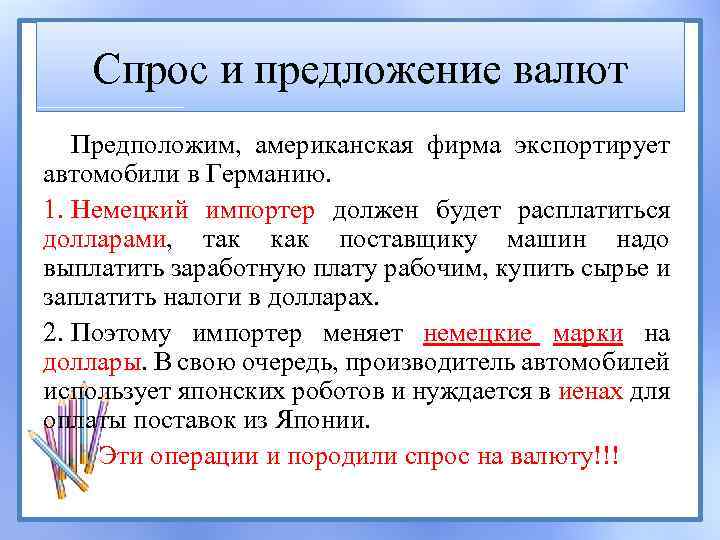 Спрос и предложение валют

Предположим, американская фирма экспортирует автомобили в Германию.

1. Немецкий импортер должен будет расплатиться долларами, так как поставщику машин надо выплатить заработную плату рабочим, купить сырье и заплатить налоги в долларах.

2. Поэтому импортер меняет немецкие марки на доллары. В свою очередь, производитель автомобилей использует японских роботов и нуждается в иенах для оплаты поставок из Японии.

Эти операции и породили спрос на валюту!!!